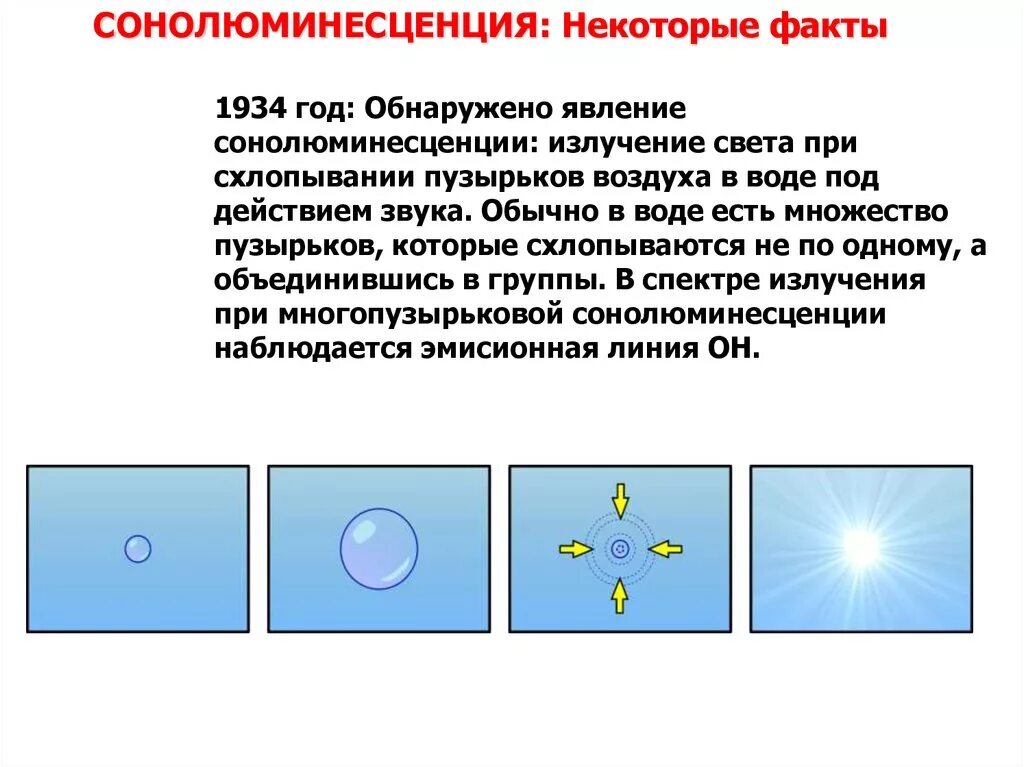 СОНОЛЮМИНЕСЦЕНЦИЯ: Некоторые факты

1934 год: Обнаружено явление сонолюминесценции: излучение света при схлопывании пузырьков воздуха в воде под действием звука. Обычно в воде есть множество пузырьков, которые схлопываются не по одному, а объединившись в группы. В спектре излучения при многопузырьковой сонолюминесценции наблюдается эмисионная линия OH.